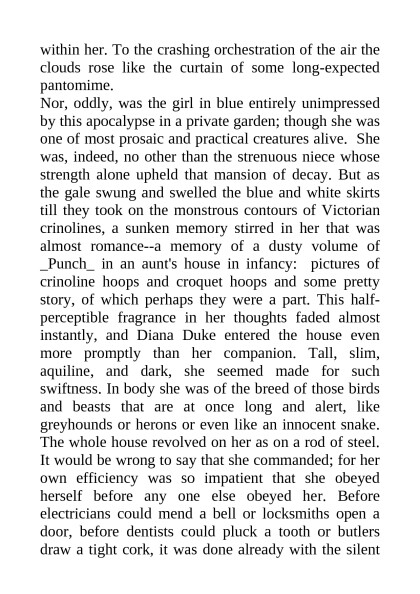 within her. To the crashing orchestration of the air the clouds rose like the curtain of some long-expected pantomime.
Nor, oddly, was the girl in blue entirely unimpressed by this apocalypse in a private garden; though she was one of most prosaic and practical creatures alive. She was, indeed, no other than the strenuous niece whose strength alone upheld that mansion of decay. But as the gale swung and swelled the blue and white skirts till they took on the monstrous contours of Victorian crinolines, a sunken memory stirred in her that was almost romance--a memory of a dusty volume of _Punch_ in an aunt's house in infancy: pictures of crinoline hoops and croquet hoops and some pretty story, of which perhaps they were a part. This half-perceptible fragrance in her thoughts faded almost instantly, and Diana Duke entered the house even more promptly than her companion. Tall, slim, aquiline, and dark, she seemed made for such swiftness. In body she was of the breed of those birds and beasts that are at once long and alert, like greyhounds or herons or even like an innocent snake. The whole house revolved on her as on a rod of steel. It would be wrong to say that she commanded; for her own efficiency was so impatient that she obeyed herself before any one else obeyed her. Before electricians could mend a bell or locksmiths open a door, before dentists could pluck a tooth or butlers draw a tight cork, it was done already with the silent